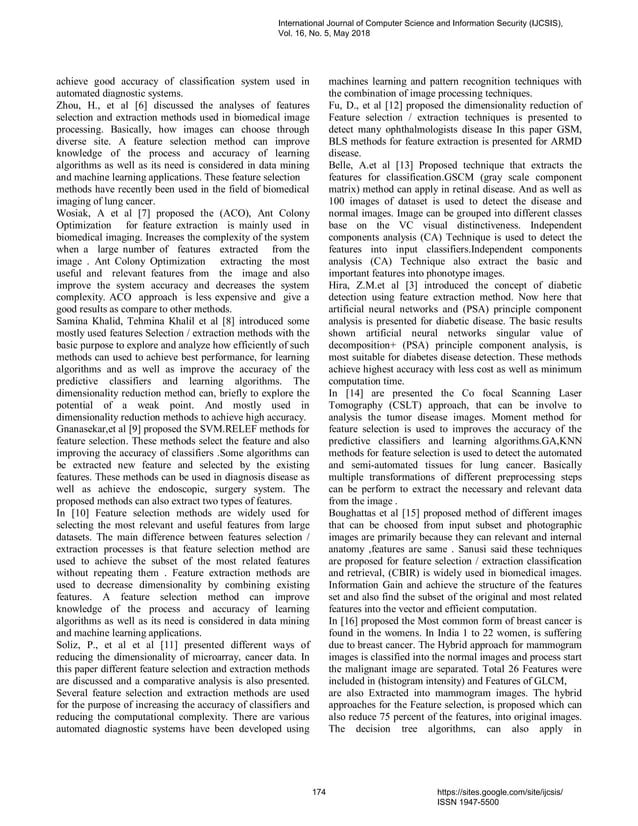 International Journal of Computer Science and Information Security (IJCSIS), Vol. 16, No. 5, May 2018

achieve good accuracy of classification system used in automated diagnostic systems.
Zhou, H., et al [6] discussed the analyses of features selection and extraction methods used in biomedical image processing. Basically, how images can choose through diverse site. A feature selection method can improve knowledge of the process and accuracy of learning algorithms as well as its need is considered in data mining and machine learning applications. These feature selection methods have recently been used in the field of biomedical imaging of lung cancer.
Wosiak, A et al [7] proposed the (ACO), Ant Colony Optimization for feature extraction is mainly used in biomedical imaging. Increases the complexity of the system when a large number of features extracted from the image . Ant Colony Optimization extracting the most useful and relevant features from the image and also improve the system accuracy and decreases the system complexity. ACO approach is less expensive and give a good results as compare to other methods.
Samina Khalid, Tehmina Khalil et al [8] introduced some mostly used features Selection / extraction methods with the basic purpose to explore and analyze how efficiently of such methods can used to achieve best performance, for learning algorithms and as well as improve the accuracy of the predictive classifiers and learning algorithms. The dimensionality reduction method can, briefly to explore the potential of a weak point. And mostly used in dimensionality reduction methods to achieve high accuracy.
Gnanasekar,et al [9] proposed the SVM.RELEF methods for feature selection. These methods select the feature and also improving the accuracy of classifiers .Some algorithms can be extracted new feature and selected by the existing features. These methods can be used in diagnosis disease as well as achieve the endoscopic, surgery system. The proposed methods can also extract two types of features.
In [10] Feature selection methods are widely used for selecting the most relevant and useful features from large datasets. The main difference between features selection / extraction processes is that feature selection method are used to achieve the subset of the most related features without repeating them . Feature extraction methods are used to decrease dimensionality by combining existing features. A feature selection method can improve knowledge of the process and accuracy of learning algorithms as well as its need is considered in data mining and machine learning applications.
Soliz, P., et al et al [11] presented different ways of reducing the dimensionality of microarray, cancer data. In this paper different feature selection and extraction methods are discussed and a comparative analysis is also presented. Several feature selection and extraction methods are used for the purpose of increasing the accuracy of classifiers and reducing the computational complexity. There are various automated diagnostic systems have been developed using machines learning and pattern recognition techniques with the combination of image processing techniques.
Fu, D., et al [12] proposed the dimensionality reduction of Feature selection / extraction techniques is presented to detect many ophthalmologists disease In this paper GSM, BLS methods for feature extraction is presented for ARMD disease.
Belle, A.et al [13] Proposed technique that extracts the features for classification.GSCM (gray scale component matrix) method can apply in retinal disease. And as well as 100 images of dataset is used to detect the disease and normal images. Image can be grouped into different classes base on the VC visual distinctiveness. Independent components analysis (CA) Technique is used to detect the features into input classifiers.Independent components analysis (CA) Technique also extract the basic and important features into phonotype images.
Hira, Z.M.et al [3] introduced the concept of diabetic detection using feature extraction method. Now here that artificial neural networks and (PSA) principle component analysis is presented for diabetic disease. The basic results shown artificial neural networks singular value of decomposition+ (PSA) principle component analysis, is most suitable for diabetes disease detection. These methods achieve highest accuracy with less cost as well as minimum computation time.
In [14] are presented the Co focal Scanning Laser Tomography (CSLT) approach, that can be involve to analysis the tumor disease images. Moment method for feature selection is used to improves the accuracy of the predictive classifiers and learning algorithms.GA,KNN methods for feature selection is used to detect the automated and semi-automated tissues for lung cancer. Basically multiple transformations of different preprocessing steps can be perform to extract the necessary and relevant data from the image .
Boughattas et al [15] proposed method of different images that can be choosed from input subset and photographic images are primarily because they can relevant and internal anatomy ,features are same . Sanusi said these techniques are proposed for feature selection / extraction classification and retrieval, (CBIR) is widely used in biomedical images. Information Gain and achieve the structure of the features set and also find the subset of the original and most related features into the vector and efficient computation.
In [16] proposed the Most common form of breast cancer is found in the womens. In India 1 to 22 women, is suffering due to breast cancer. The Hybrid approach for mammogram images is classified into the normal images and process start the malignant image are separated. Total 26 Features were included in (histogram intensity) and Features of GLCM, are also Extracted into mammogram images. The hybrid approaches for the Feature selection, is proposed which can also reduce 75 percent of the features, into original images. The decision tree algorithms, can also apply in

174

https://sites.google.com/site/ijcsis/
ISSN 1947-5500